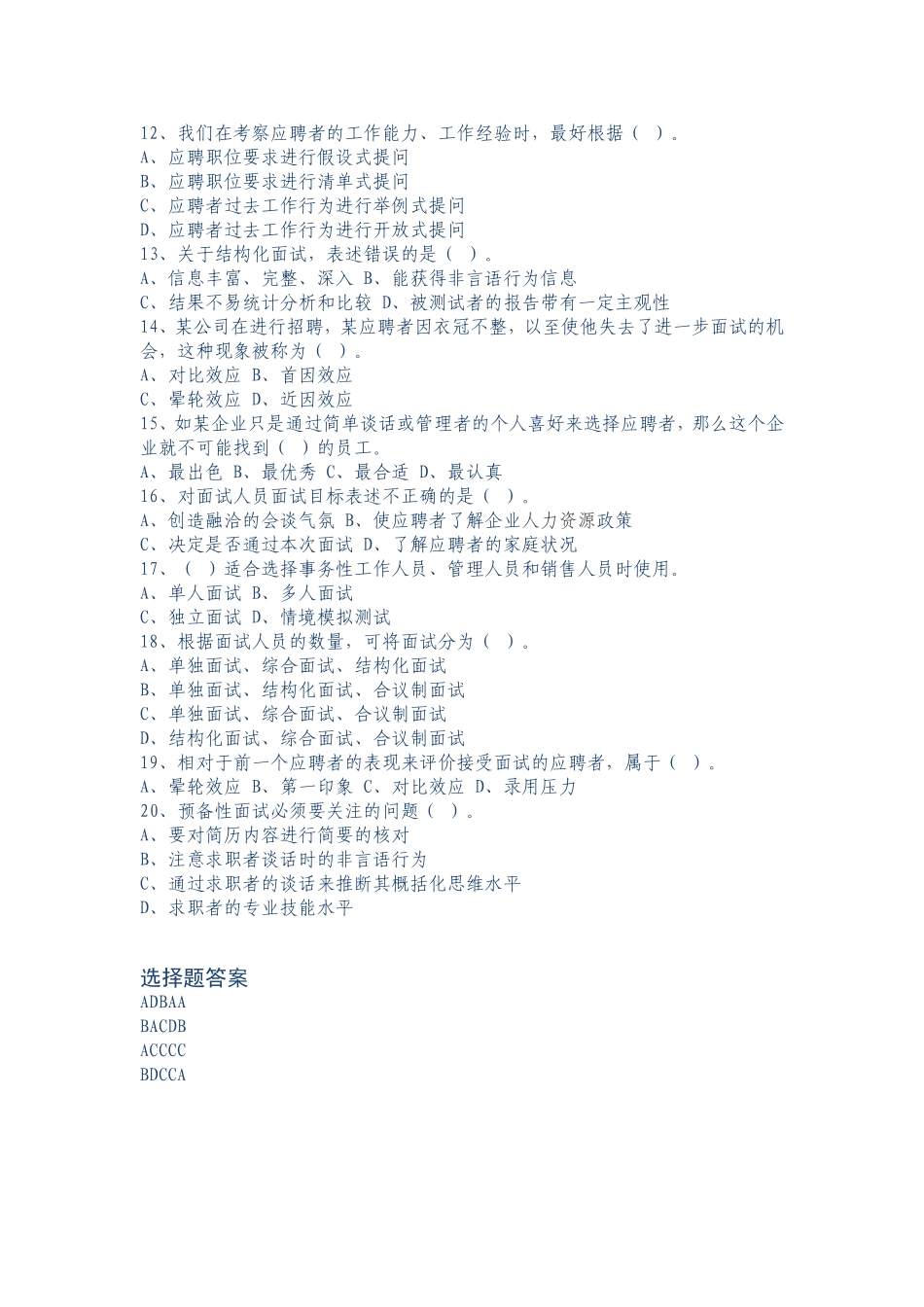 12、我们在考察应聘者的工作能力、工作经验时，最好根据（ ）。
A、应聘职位要求进行假设式提问
B、应聘职位要求进行清单式提问
C、应聘者过去工作行为进行举例式提问
D、应聘者过去工作行为进行开放式提问
13、关于结构化面试，表述错误的是（ ）。
A、信息丰富、完整、深入 B、能获得非言语行为信息
C、结果不易统计分析和比较 D、被测试者的报告带有一定主观性
14、某公司在进行招聘，某应聘者因衣冠不整，以至使他失去了进一步面试的机会，这种现象被称为（ ）。
A、对比效应 B、首因效应
C、晕轮效应 D、近因效应
15、如某企业只是通过简单谈话或管理者的个人喜好来选择应聘者，那么这个企业就不可能找到（ ）的员工。
A、最出色 B、最优秀 C、最合适 D、最认真
16、对面试人员面试目标表述不正确的是（ ）。
A、创造融洽的会谈气氛 B、使应聘者了解企业人力资源政策
C、决定是否通过本次面试 D、了解应聘者的家庭状况
17、（ ）适合选择事务性工作人员、管理人员和销售人员时使用。
A、单人面试 B、多人面试
C、独立面试 D、情境模拟测试
18、根据面试人员的数量，可将面试分为（ ）。
A、单独面试、综合面试、结构化面试
B、单独面试、结构化面试、合议制面试
C、单独面试、综合面试、合议制面试
D、结构化面试、综合面试、合议制面试
19、相对于前一个应聘者的表现来评价接受面试的应聘者，属于（ ）。
A、晕轮效应 B、第一印象 C、对比效应 D、录用压力
20、预备性面试必须要关注的问题（ ）。
A、要对简历内容进行简要的核对
B、注意求职者谈话时的非言语行为
C、通过求职者的谈话来推断其概括化思维水平
D、求职者的专业技能水平

选择题答案
ADBAA
BACDB
ACCCC
BDCCA